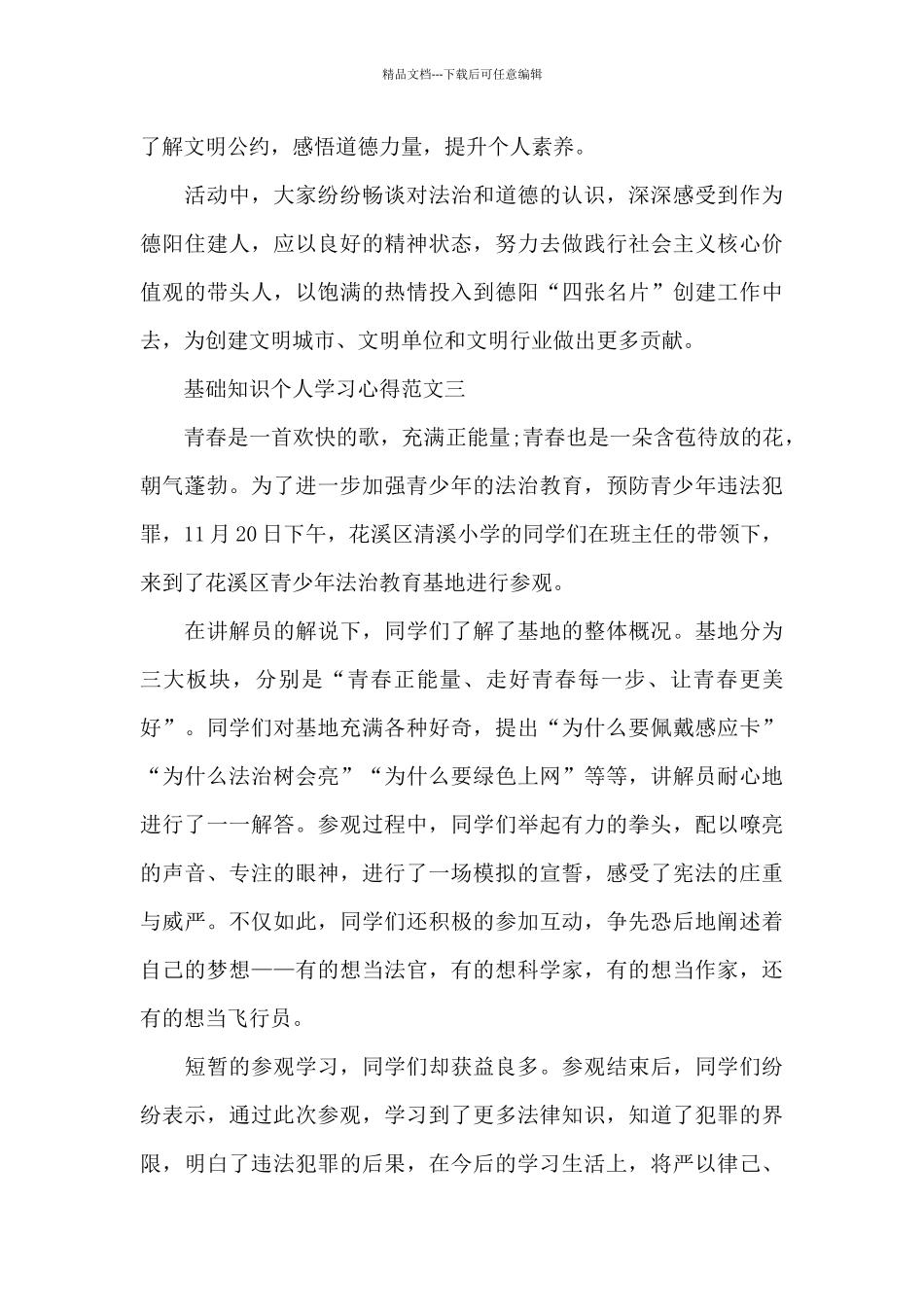 精品文档---下载后可任意编辑

了解文明公约，感悟道德力量，提升个人素养。

活动中，大家纷纷畅谈对法治和道德的认识，深深感受到作为德阳住建人，应以良好的精神状态，努力去做践行社会主义核心价值观的带头人，以饱满的热情投入到德阳“四张名片”创建工作中去，为创建文明城市、文明单位和文明行业做出更多贡献。

基础知识个人学习心得范文三

青春是一首欢快的歌，充满正能量;青春也是一朵含苞待放的花，朝气蓬勃。为了进一步加强青少年的法治教育，预防青少年违法犯罪，11月20日下午，花溪区清溪小学的同学们在班主任的带领下，来到了花溪区青少年法治教育基地进行参观。

在讲解员的解说下，同学们了解了基地的整体概况。基地分为三大板块，分别是“青春正能量、走好青春每一步、让青春更美好”。同学们对基地充满各种好奇，提出“为什么要佩戴感应卡”“为什么法治树会亮”“为什么要绿色上网”等等，讲解员耐心地进行了一一解答。参观过程中，同学们举起有力的拳头，配以嘹亮的声音、专注的眼神，进行了一场模拟的宣誓，感受了宪法的庄重与威严。不仅如此，同学们还积极的参加互动，争先恐后地阐述着自己的梦想——有的想当法官，有的想科学家，有的想当作家，还有的想当飞行员。

短暂的参观学习，同学们却获益良多。参观结束后，同学们纷纷表示，通过此次参观，学习到了更多法律知识，知道了犯罪的界限，明白了违法犯罪的后果，在今后的学习生活上，将严以律己、